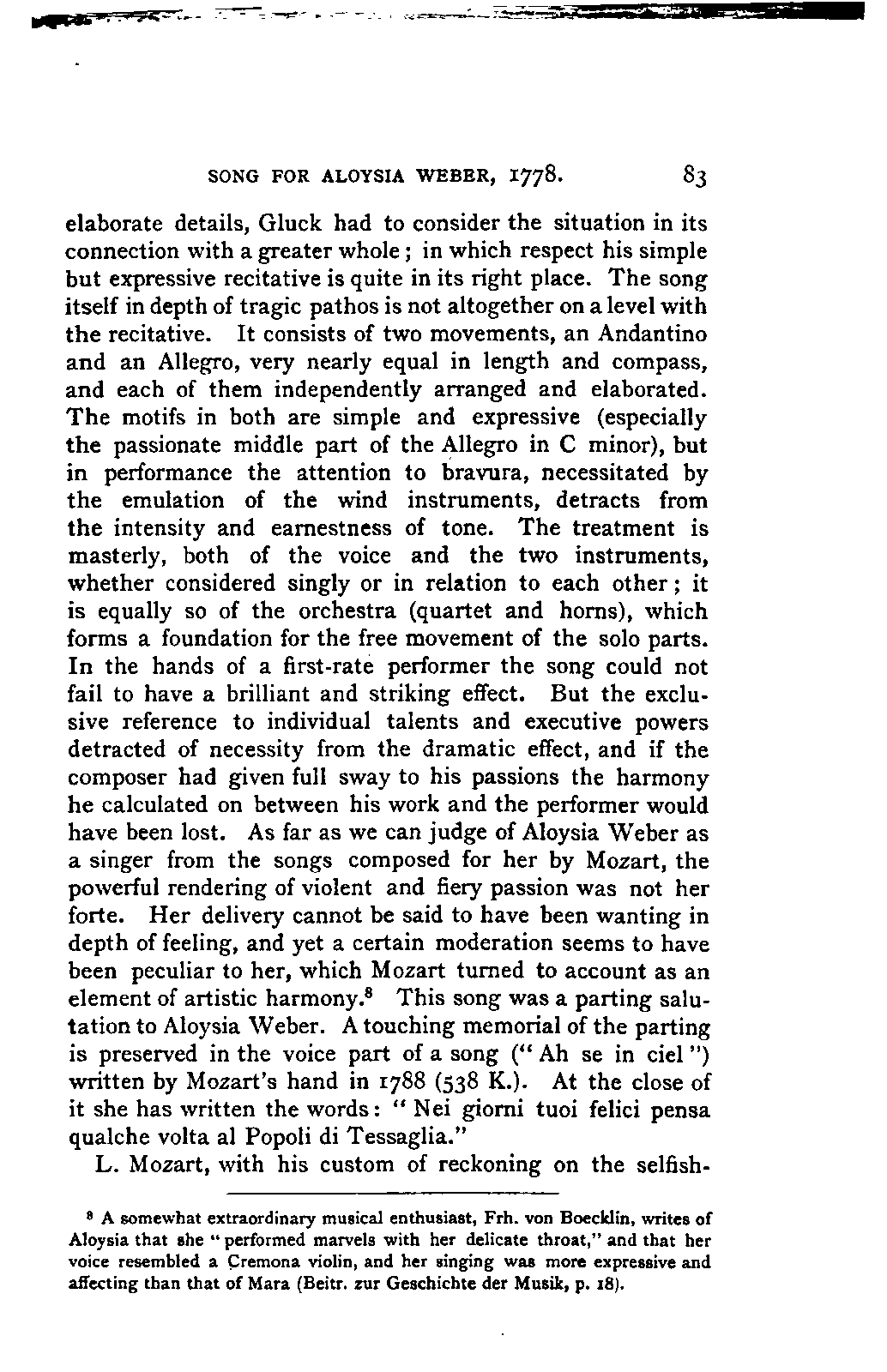 SONG FOR ALOYSIA WEBER, 1778. 83

elaborate details, Gluck had to consider the situation in its connection with a greater whole; in which respect his simple but expressive recitative is quite in its right place. The song itself in depth of tragic pathos is not altogether on a level with the recitative. It consists of two movements, an Andantino and an Allegro, very nearly equal in length and compass, and each of them independently arranged and elaborated. The motifs in both are simple and expressive (especially the passionate middle part of the Allegro in C minor), but in performance the attention to bravura, necessitated by the emulation of the wind instruments, detracts from the intensity and earnestness of tone. The treatment is masterly, both of the voice and the two instruments, whether considered singly or in relation to each other; it is equally so of the orchestra (quartet and horns), which forms a foundation for the free movement of the solo parts. In the hands of a first-rate performer the song could not fail to have a brilliant and striking effect. But the exclusive reference to individual talents and executive powers detracted of necessity from the dramatic effect, and if the composer had given full sway to his passions the harmony he calculated on between his work and the performer would have been lost. As far as we can judge of Aloysia Weber as a singer from the songs composed for her by Mozart, the powerful rendering of violent and fiery passion was not her forte. Her delivery cannot be said to have been wanting in depth of feeling, and yet a certain moderation seems to have been peculiar to her, which Mozart turned to account as an element of artistic harmony.$^8$ This song was a parting salutation to Aloysia Weber. A touching memorial of the parting is preserved in the voice part of a song ("Ah se in ciel") written by Mozart's hand in 1788 (538 K.). At the close of it she has written the words: "Nei giorni tuoi felici pensa qualche volta al Popoli di Tessaglia."

L. Mozart, with his custom of reckoning on the selfish-

$^8$ A somewhat extraordinary musical enthusiast, Frh. von Boecklin, writes of Aloysia that she "performed marvels with her delicate throat," and that her voice resembled a Cremona violin, and her singing was more expressive and affecting than that of Mara (Beitr. zur Geschichte der Musik, p. 18).